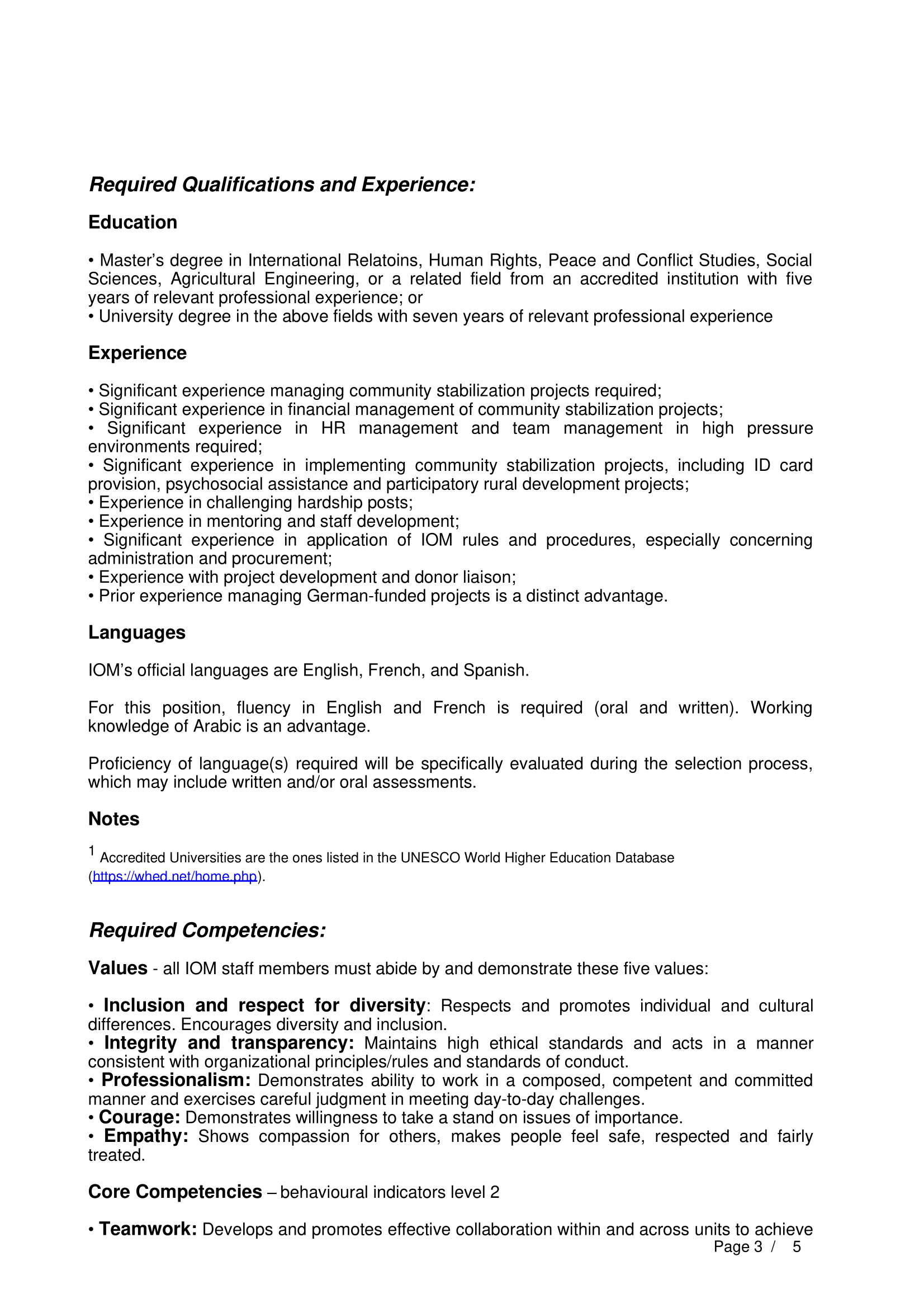 Required Qualifications and Experience:

Education

• Master's degree in International Relatoins, Human Rights, Peace and Conflict Studies, Social Sciences, Agricultural Engineering, or a related field from an accredited institution with five years of relevant professional experience; or
• University degree in the above fields with seven years of relevant professional experience

Experience

• Significant experience managing community stabilization projects required;
• Significant experience in financial management of community stabilization projects;
• Significant experience in HR management and team management in high pressure environments required;
• Significant experience in implementing community stabilization projects, including ID card provision, psychosocial assistance and participatory rural development projects;
• Experience in challenging hardship posts;
• Experience in mentoring and staff development;
• Significant experience in application of IOM rules and procedures, especially concerning administration and procurement;
• Experience with project development and donor liaison;
• Prior experience managing German-funded projects is a distinct advantage.

Languages

IOM's official languages are English, French, and Spanish.

For this position, fluency in English and French is required (oral and written). Working knowledge of Arabic is an advantage.

Proficiency of language(s) required will be specifically evaluated during the selection process, which may include written and/or oral assessments.

Notes

$^1$ Accredited Universities are the ones listed in the UNESCO World Higher Education Database (https://whed.net/home.php).

Required Competencies:

Values - all IOM staff members must abide by and demonstrate these five values:

• Inclusion and respect for diversity: Respects and promotes individual and cultural differences. Encourages diversity and inclusion.
• Integrity and transparency: Maintains high ethical standards and acts in a manner consistent with organizational principles/rules and standards of conduct.
• Professionalism: Demonstrates ability to work in a composed, competent and committed manner and exercises careful judgment in meeting day-to-day challenges.
• Courage: Demonstrates willingness to take a stand on issues of importance.
• Empathy: Shows compassion for others, makes people feel safe, respected and fairly treated.

Core Competencies – behavioural indicators level 2

• Teamwork: Develops and promotes effective collaboration within and across units to achieve

Page 3 / 5